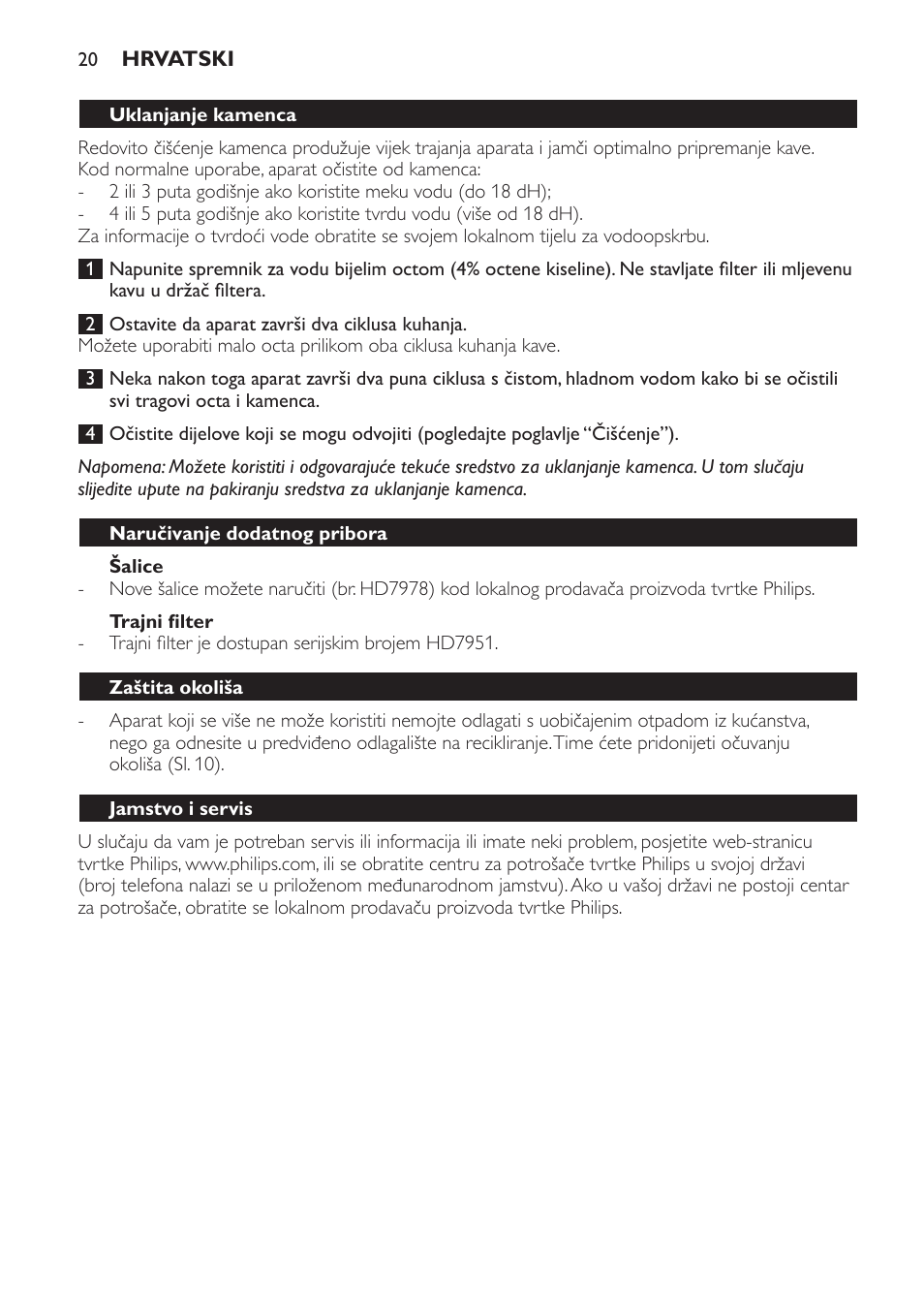 20 HRVATSKI

Uklanjanje kamenca

Redovito čišćenje kamenca produžuje vijek trajanja aparata i jamči optimalno pripremanje kave. Kod normalne uporabe, aparat očistite od kamenca:
- 2 ili 3 puta godišnje ako koristite meku vodu (do 18 dH);
- 4 ili 5 puta godišnje ako koristite tvrdu vodu (više od 18 dH).
Za informacije o tvrdoći vode obratite se svojem lokalnom tijelu za vodoopskrbu.

1 Napunite spremnik za vodu bijelim octom (4% octene kiseline). Ne stavljate filter ili mljevenu kavu u držač filtera.

2 Ostavite da aparat završi dva ciklusa kuhanja.
Možete uporabiti malo octa prilikom oba ciklusa kuhanja kave.

3 Neka nakon toga aparat završi dva puna ciklusa s čistom, hladnom vodom kako bi se očistili svi tragovi octa i kamenca.

4 Očistite dijelove koji se mogu odvojiti (pogledajte poglavlje “Čišćenje”).

Napomena: Možete koristiti i odgovarajuće tekuće sredstvo za uklanjanje kamenca. U tom slučaju slijedite upute na pakiranju sredstva za uklanjanje kamenca.

Naručivanje dodatnog pribora

Šalice
- Nove šalice možete naručiti (br. HD7978) kod lokalnog prodavača proizvoda tvrtke Philips.

Trajni filter
- Trajni filter je dostupan serijskim brojem HD7951.

Zaštita okoliša

- Aparat koji se više ne može koristiti nemojte odlagati s uobičajenim otpadom iz kućanstva, nego ga odnesite u predviđeno odlagalište na recikliranje. Time ćete pridonijeti očuvanju okoliša (Sl. 10).

Jamstvo i servis

U slučaju da vam je potreban servis ili informacija ili imate neki problem, posjetite web-stranicu tvrtke Philips, www.philips.com, ili se obratite centru za potrošače tvrtke Philips u svojoj državi (broj telefona nalazi se u priloženom međunarodnom jamstvu). Ako u vašoj državi ne postoji centar za potrošače, obratite se lokalnom prodavaču proizvoda tvrtke Philips.